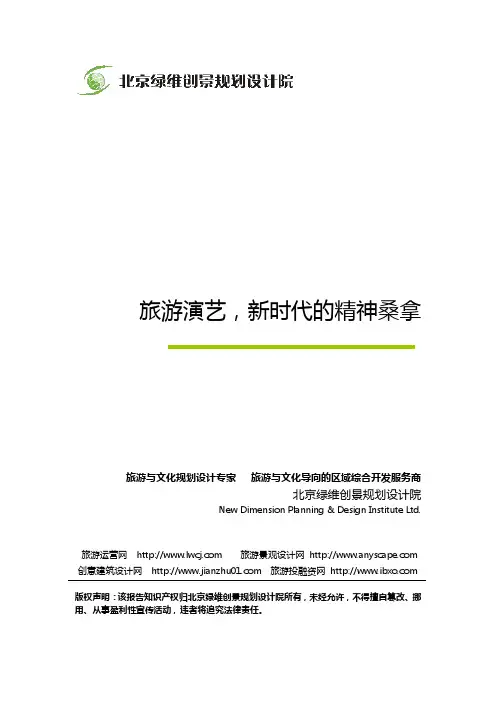 北京绿维创景规划设计院

旅游演艺，新时代的精神桑拿

旅游与文化规划设计专家　旅游与文化导向的区域综合开发服务商

北京绿维创景规划设计院

New Dimension Planning & Design Institute Ltd.

旅游运营网 http://www.lwcj.com　旅游景观设计网 http://www.anyscape.com

创意建筑设计网 http://www.jianzhu01.com　旅游投融资网 http://www.ibxo.com

版权声明：该报告知识产权归北京绿维创景规划设计院所有，未经允许，不得擅自篡改、挪用、从事盈利性宣传活动，违者将追究法律责任。